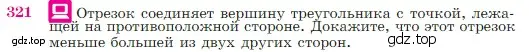 321 Отрезок соединяет вершину треугольника с точкой, лежащей на противоположной стороне. Докажите, что этот отрезок меньше большей из двух других сторон.

gdz.top

gdz.top